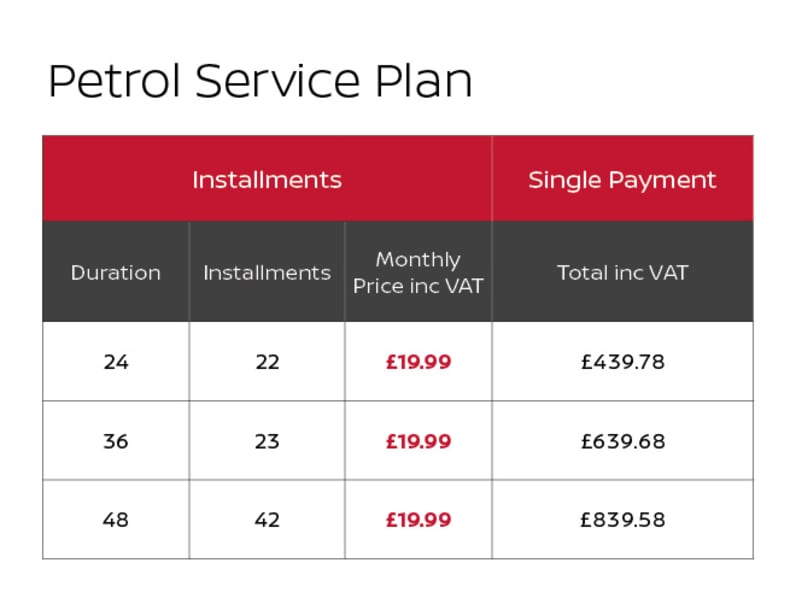 Petrol Service Plan

| Installments | | | Single Payment |
|---|---|---|---|
| Duration | Installments | Monthly Price inc VAT | Total inc VAT |
| 24 | 22 | £19.99 | £439.78 |
| 36 | 23 | £19.99 | £639.68 |
| 48 | 42 | £19.99 | £839.58 |